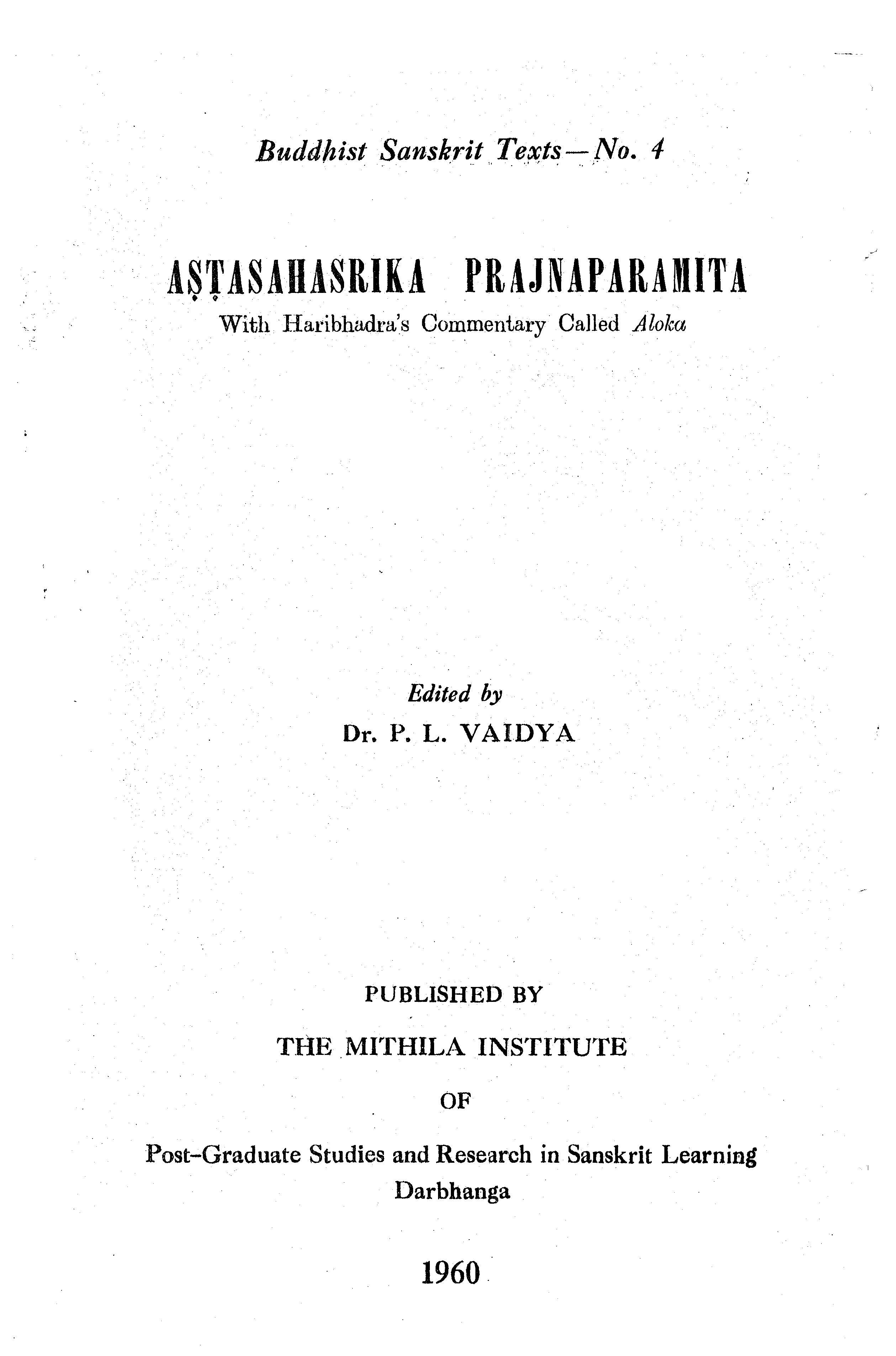 Buddhist Sanskrit Texts—No. 4

AṢṬASAHASRIKA PRAJNAPARAMITA
With Haribhadra's Commentary Called Aloka

Edited by
Dr. P. L. VAIDYA

PUBLISHED BY
THE MITHILA INSTITUTE
OF
Post-Graduate Studies and Research in Sanskrit Learning
Darbhanga

1960